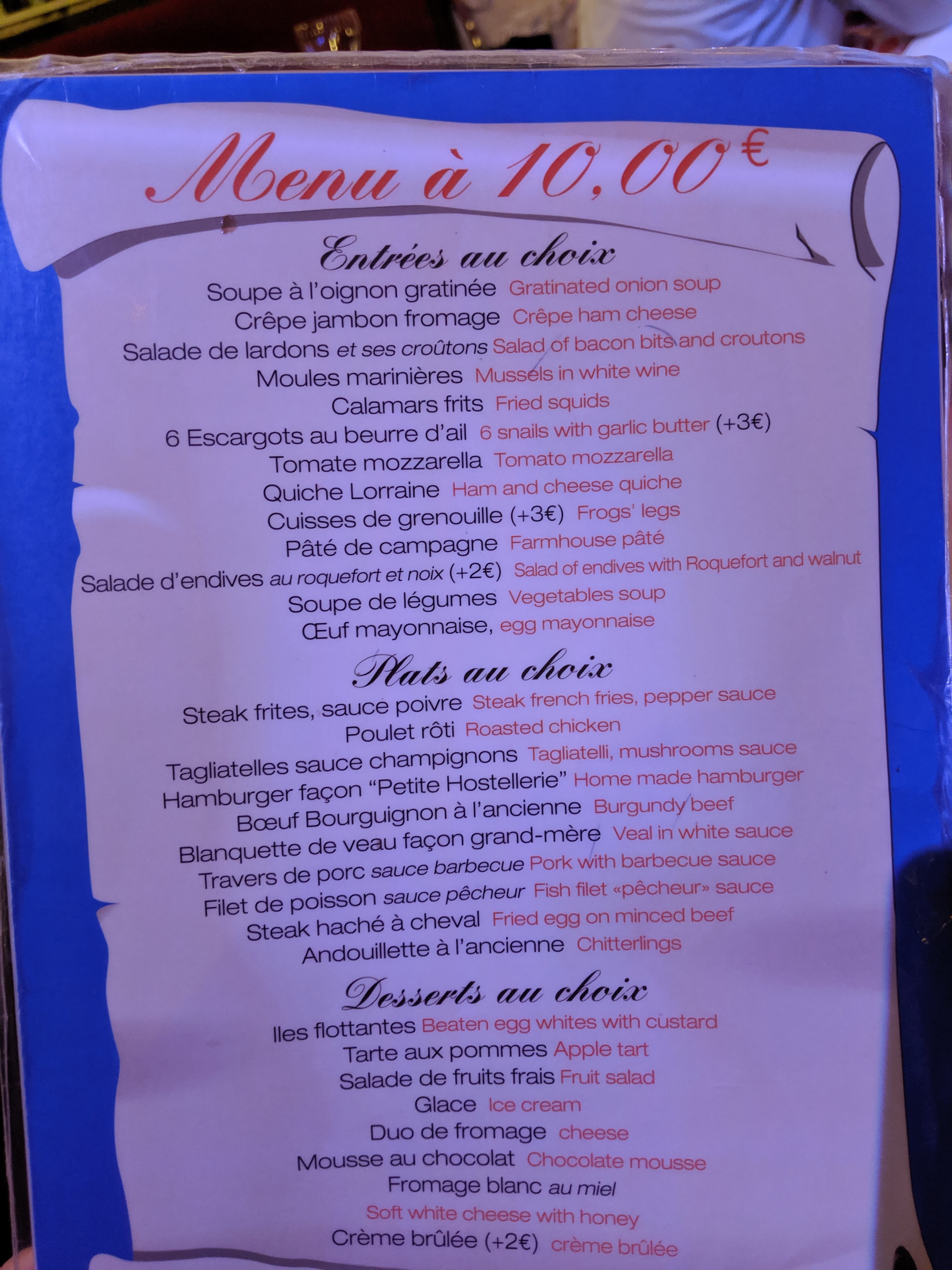 Menu à 10,00€

Entrées au choix

Soupe à l'oignon gratinée Gratinated onion soup

Crêpe jambon fromage Crêpe ham cheese

Salade de lardons et ses croûtons Salad of bacon bits and croutons

Moules marinières Mussels in white wine

Calamars frits Fried squids

6 Escargots au beurre d'ail 6 snails with garlic butter (+3€)

Tomate mozzarella Tomato mozzarella

Quiche Lorraine Ham and cheese quiche

Cuisses de grenouille (+3€) Frogs' legs

Pâté de campagne Farmhouse pâté

Salade d'endives au roquefort et noix (+2€) Salad of endives with Roquefort and walnut

Soupe de légumes Vegetables soup

Œuf mayonnaise, egg mayonnaise

Plats au choix

Steak frites, sauce poivre Steak french fries, pepper sauce

Poulet rôti Roasted chicken

Tagliatelles sauce champignons Tagliatelli, mushrooms sauce

Hamburger façon "Petite Hostellerie" Home made hamburger

Bœuf Bourguignon à l'ancienne Burgundy beef

Blanquette de veau façon grand-mère Veal in white sauce

Travers de porc sauce barbecue Pork with barbecue sauce

Filet de poisson sauce pêcheur Fish filet «pêcheur» sauce

Steak haché à cheval Fried egg on minced beef

Andouillette à l'ancienne Chitterlings

Desserts au choix

Iles flottantes Beaten egg whites with custard

Tarte aux pommes Apple tart

Salade de fruits frais Fruit salad

Glace Ice cream

Duo de fromage cheese

Mousse au chocolat Chocolate mousse

Fromage blanc au miel

Soft white cheese with honey

Crème brûlée (+2€) crème brûlée